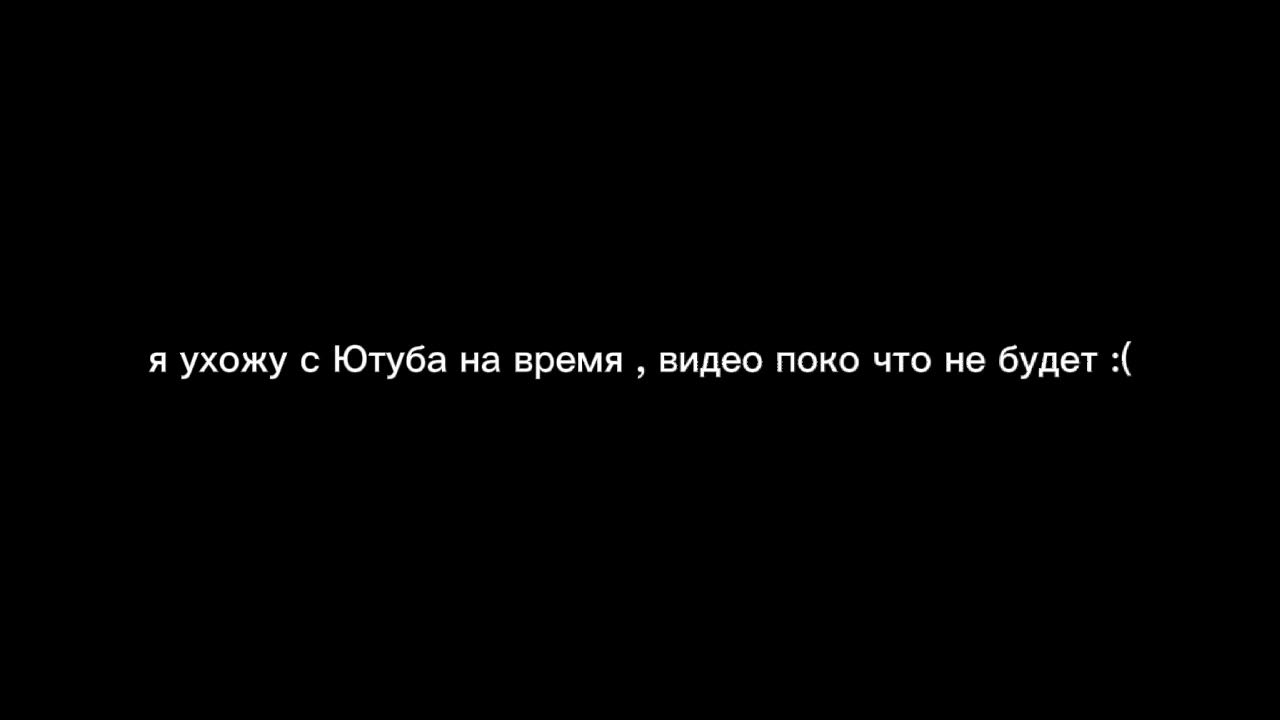 я ухожу с Ютуба на время , видео поко что не будет :(